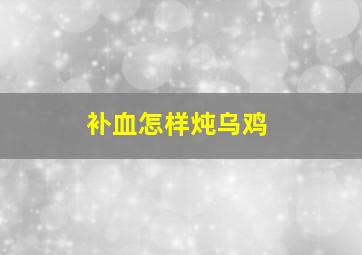 补血怎样炖乌鸡